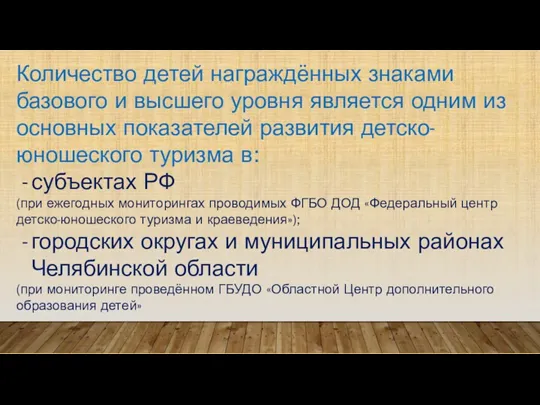 Количество детей награждённых знаками базового и высшего уровня является одним из основных показателей развития детско-юношеского туризма в:

- субъектах РФ

(при ежегодных мониторингах проводимых ФГБО ДОД «Федеральный центр детско-юношеского туризма и краеведения»);

- городских округах и муниципальных районах Челябинской области

(при мониторинге проведённом ГБУДО «Областной Центр дополнительного образования детей»